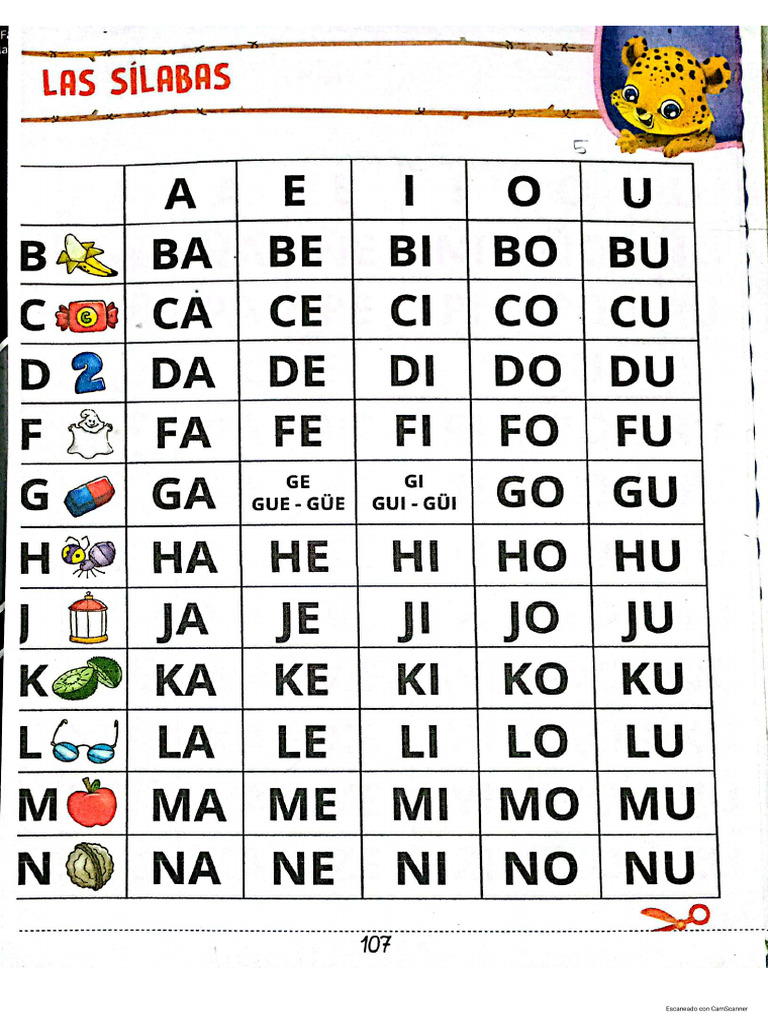 LAS SÍLABAS

5

| | A | E | I | O | U |
|---|---|---|---|---|---|
| B | BA | BE | BI | BO | BU |
| C | CA | CE | CI | CO | CU |
| D | DA | DE | DI | DO | DU |
| F | FA | FE | FI | FO | FU |
| G | GA | GE GUE - GÜE | GI GUI - GÜI | GO | GU |
| H | HA | HE | HI | HO | HU |
| J | JA | JE | JI | JO | JU |
| K | KA | KE | KI | KO | KU |
| L | LA | LE | LI | LO | LU |
| M | MA | ME | MI | MO | MU |
| N | NA | NE | NI | NO | NU |

107

Escaneado con CamScanner